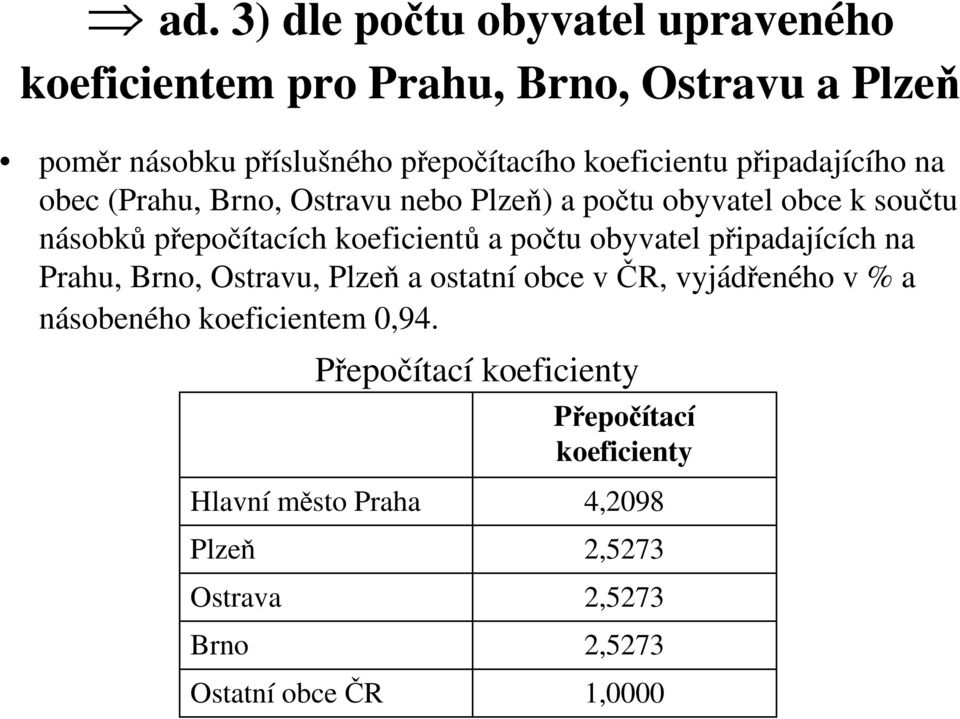 $\Rightarrow$ ad. 3) dle počtu obyvatel upraveného koeficientem pro Prahu, Brno, Ostravu a Plzeň

• poměr násobku příslušného přepočítacího koeficientu připadajícího na obec (Prahu, Brno, Ostravu nebo Plzeň) a počtu obyvatel obce k součtu násobků přepočítacích koeficientů a počtu obyvatel připadajících na Prahu, Brno, Ostravu, Plzeň a ostatní obce v ČR, vyjádřeného v % a násobeného koeficientem 0,94.

Přepočítací koeficienty

| | Přepočítací koeficienty |
|---|---|
| Hlavní město Praha | 4,2098 |
| Plzeň | 2,5273 |
| Ostrava | 2,5273 |
| Brno | 2,5273 |
| Ostatní obce ČR | 1,0000 |